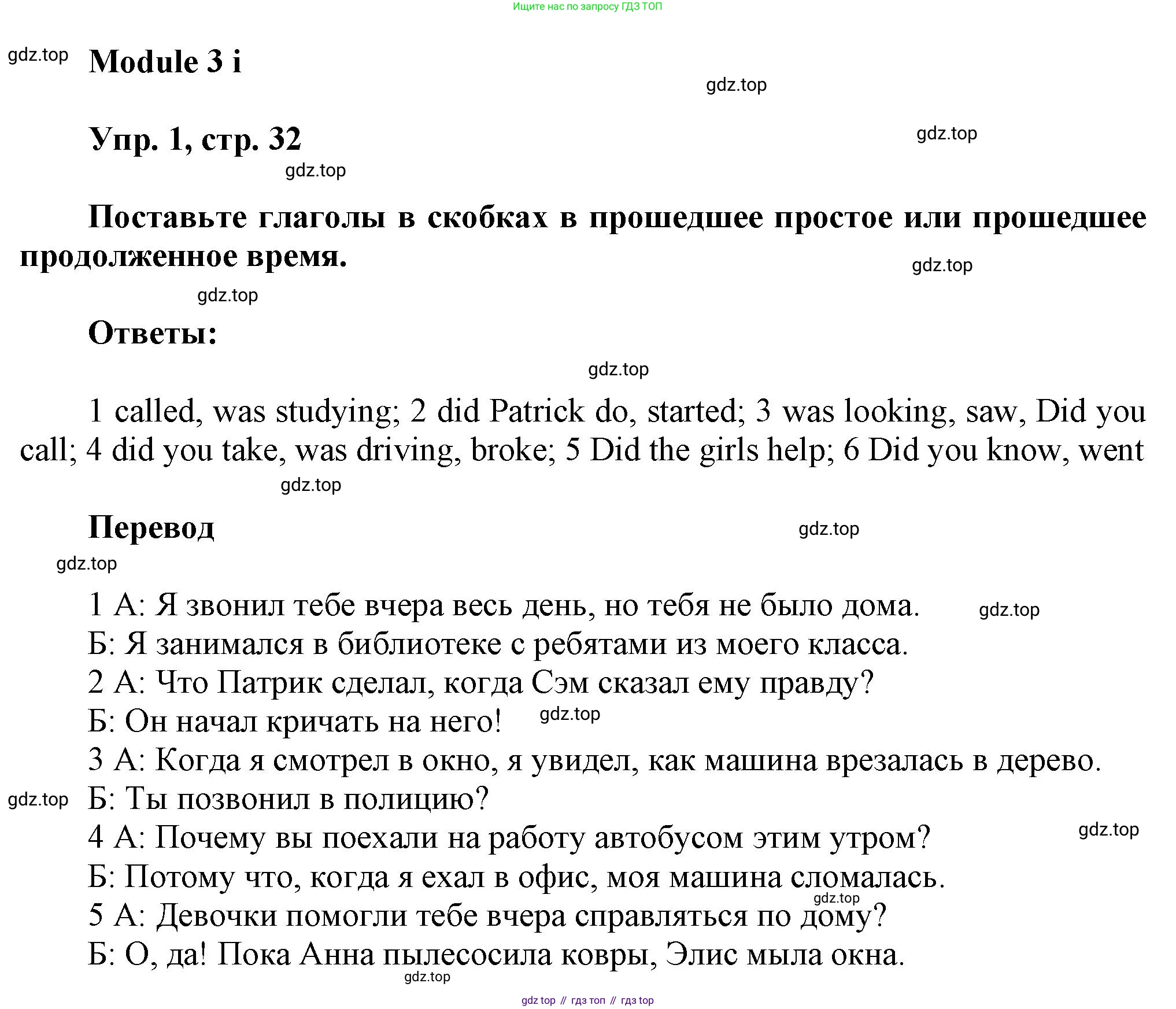 Ищите нас по запросу ГДЗ ТОП

gdz.top

Module 3 i

gdz.top

Упр. 1, стр. 32

gdz.top

gdz.top

Поставьте глаголы в скобках в прошедшее простое или прошедшее продолженное время.

gdz.top

gdz.top

Ответы:

gdz.top

1 called, was studying; 2 did Patrick do, started; 3 was looking, saw, Did you call; 4 did you take, was driving, broke; 5 Did the girls help; 6 Did you know, went

gdz.top

Перевод

gdz.top

gdz.top

1 А: Я звонил тебе вчера весь день, но тебя не было дома.
gdz.top
Б: Я занимался в библиотеке с ребятами из моего класса.
2 А: Что Патрик сделал, когда Сэм сказал ему правду?
Б: Он начал кричать на него!
gdz.top
3 А: Когда я смотрел в окно, я увидел, как машина врезалась в дерево.
gdz.top
Б: Ты позвонил в полицию?
4 А: Почему вы поехали на работу автобусом этим утром?
gdz.top
Б: Потому что, когда я ехал в офис, моя машина сломалась.
gdz.top
5 А: Девочки помогли тебе вчера справляться по дому?
Б: О, да! Пока Анна пылесосила ковры, Элис мыла окна.

gdz.top

gdz top // гдз топ // гдз top